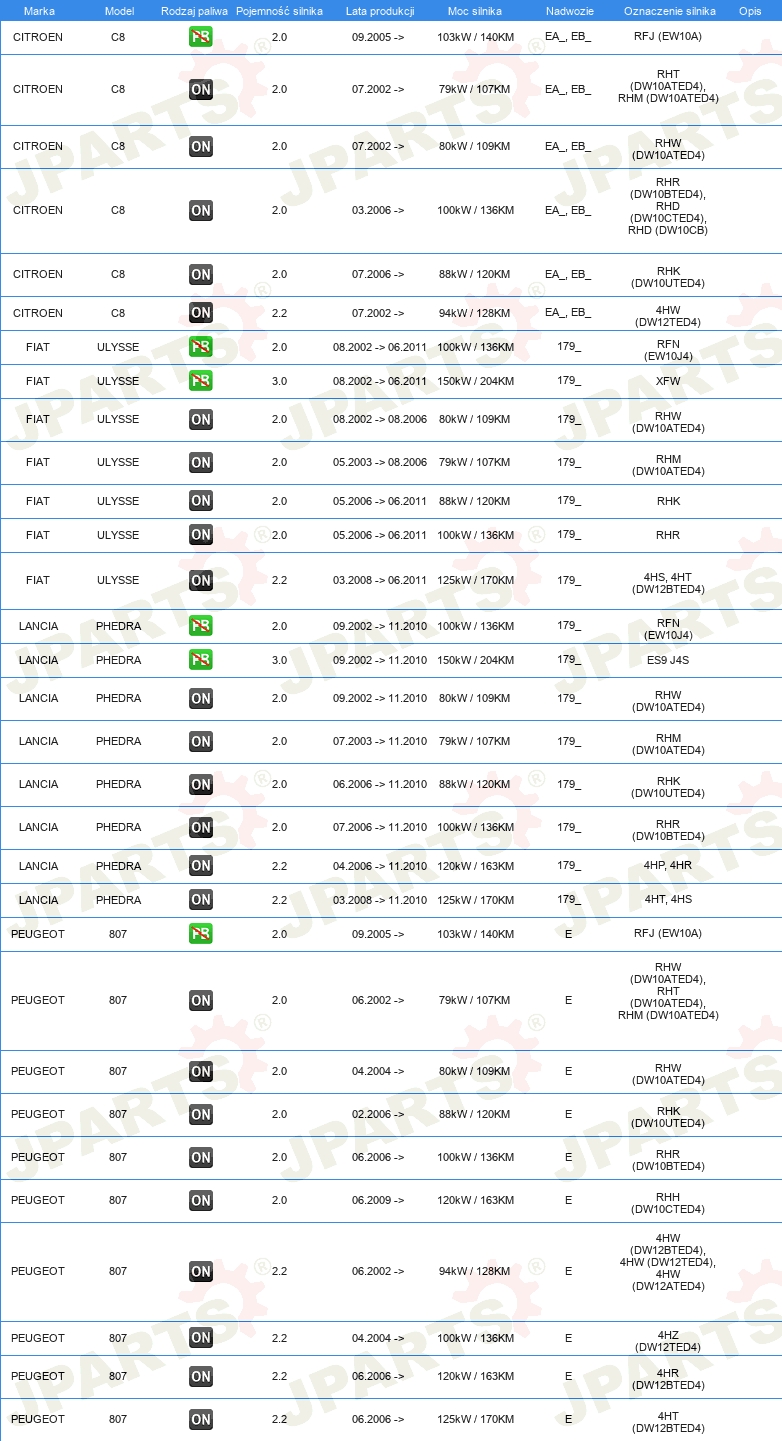 | Marka | Model | Rodzaj paliwa | Pojemność silnika | Lata produkcji | Moc silnika | Nadwozie | Oznaczenie silnika | Opis |
|---|---|---|---|---|---|---|---|---|
| CITROEN | C8 | PB | 2.0 | 09.2005 -> | 103kW / 140KM | EA_, EB_ | RFJ (EW10A) | |
| CITROEN | C8 | ON | 2.0 | 07.2002 -> | 79kW / 107KM | EA_, EB_ | RHT (DW10ATED4), RHM (DW10ATED4) | |
| CITROEN | C8 | ON | 2.0 | 07.2002 -> | 80kW / 109KM | EA_, EB_ | RHW (DW10ATED4) | |
| CITROEN | C8 | ON | 2.0 | 03.2006 -> | 100kW / 136KM | EA_, EB_ | RHR (DW10BTED4), RHD (DW10CTED4), RHD (DW10CB) | |
| CITROEN | C8 | ON | 2.0 | 07.2006 -> | 88kW / 120KM | EA_, EB_ | RHK (DW10UTED4) | |
| CITROEN | C8 | ON | 2.2 | 07.2002 -> | 94kW / 128KM | EA_, EB_ | 4HW (DW12TED4) | |
| FIAT | ULYSSE | PB | 2.0 | 08.2002 -> 06.2011 | 100kW / 136KM | 179_ | RFN (EW10J4) | |
| FIAT | ULYSSE | PB | 3.0 | 08.2002 -> 06.2011 | 150kW / 204KM | 179_ | XFW | |
| FIAT | ULYSSE | ON | 2.0 | 08.2002 -> 08.2006 | 80kW / 109KM | 179_ | RHW (DW10ATED4) | |
| FIAT | ULYSSE | ON | 2.0 | 05.2003 -> 08.2006 | 79kW / 107KM | 179_ | RHM (DW10ATED4) | |
| FIAT | ULYSSE | ON | 2.0 | 05.2006 -> 06.2011 | 88kW / 120KM | 179_ | RHK | |
| FIAT | ULYSSE | ON | 2.0 | 05.2006 -> 06.2011 | 100kW / 136KM | 179_ | RHR | |
| FIAT | ULYSSE | ON | 2.2 | 03.2008 -> 06.2011 | 125kW / 170KM | 179_ | 4HS, 4HT (DW12BTED4) | |
| LANCIA | PHEDRA | PB | 2.0 | 09.2002 -> 11.2010 | 100kW / 136KM | 179_ | RFN (EW10J4) | |
| LANCIA | PHEDRA | PB | 3.0 | 09.2002 -> 11.2010 | 150kW / 204KM | 179_ | ES9 J4S | |
| LANCIA | PHEDRA | ON | 2.0 | 09.2002 -> 11.2010 | 80kW / 109KM | 179_ | RHW (DW10ATED4) | |
| LANCIA | PHEDRA | ON | 2.0 | 07.2003 -> 11.2010 | 79kW / 107KM | 179_ | RHM (DW10ATED4) | |
| LANCIA | PHEDRA | ON | 2.0 | 06.2006 -> 11.2010 | 88kW / 120KM | 179_ | RHK (DW10UTED4) | |
| LANCIA | PHEDRA | ON | 2.0 | 07.2006 -> 11.2010 | 100kW / 136KM | 179_ | RHR (DW10BTED4) | |
| LANCIA | PHEDRA | ON | 2.2 | 04.2006 -> 11.2010 | 120kW / 163KM | 179_ | 4HP, 4HR | |
| LANCIA | PHEDRA | ON | 2.2 | 03.2008 -> 11.2010 | 125kW / 170KM | 179_ | 4HT, 4HS | |
| PEUGEOT | 807 | PB | 2.0 | 09.2005 -> | 103kW / 140KM | E | RFJ (EW10A) | |
| PEUGEOT | 807 | ON | 2.0 | 06.2002 -> | 79kW / 107KM | E | RHW (DW10ATED4), RHT (DW10ATED4), RHM (DW10ATED4) | |
| PEUGEOT | 807 | ON | 2.0 | 04.2004 -> | 80kW / 109KM | E | RHW (DW10ATED4) | |
| PEUGEOT | 807 | ON | 2.0 | 02.2006 -> | 88kW / 120KM | E | RHK (DW10UTED4) | |
| PEUGEOT | 807 | ON | 2.0 | 06.2006 -> | 100kW / 136KM | E | RHR (DW10BTED4) | |
| PEUGEOT | 807 | ON | 2.0 | 06.2009 -> | 120kW / 163KM | E | RHH (DW10CTED4) | |
| PEUGEOT | 807 | ON | 2.2 | 06.2002 -> | 94kW / 128KM | E | 4HW (DW12BTED4), 4HW (DW12TED4), 4HW (DW12ATED4) | |
| PEUGEOT | 807 | ON | 2.2 | 04.2004 -> | 100kW / 136KM | E | 4HZ (DW12TED4) | |
| PEUGEOT | 807 | ON | 2.2 | 06.2006 -> | 120kW / 163KM | E | 4HR (DW12BTED4) | |
| PEUGEOT | 807 | ON | 2.2 | 06.2006 -> | 125kW / 170KM | E | 4HT (DW12BTED4) | |

JPARTS®